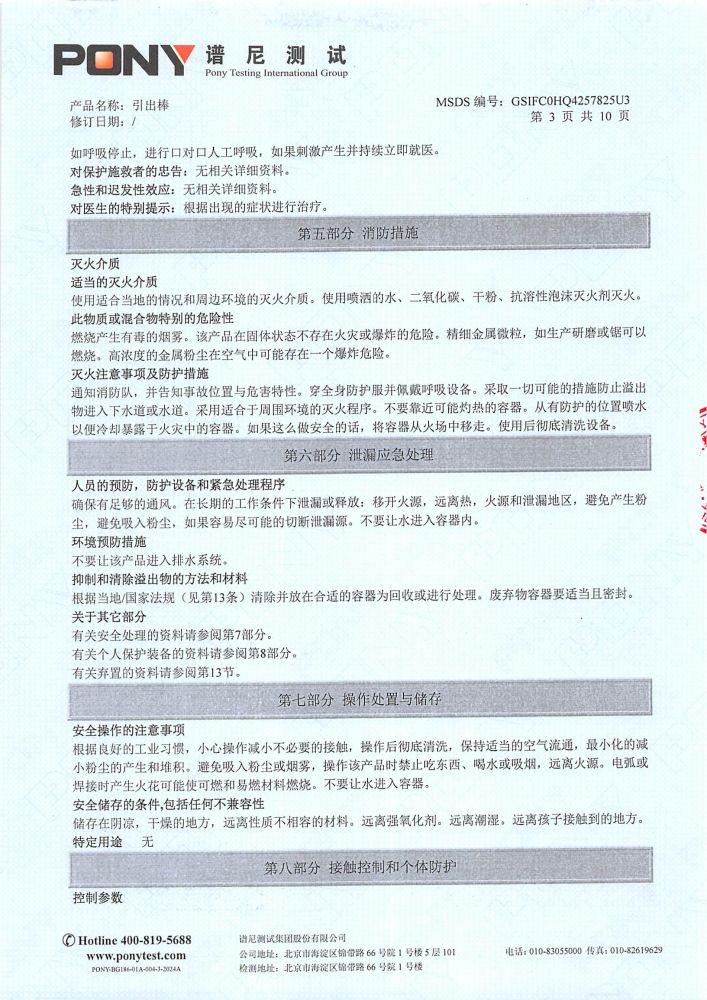 PONY 谱尼测试
Pony Testing International Group

产品名称：引出棒
修订日期：/

MSDS 编号：GSIFC0HQ4257825U3
第 3 页 共 10 页

如呼吸停止，进行口对口人工呼吸，如果刺激产生并持续立即就医。
对保护施救者的忠告：无相关详细资料。
急性和迟发性效应：无相关详细资料。
对医生的特别提示：根据出现的症状进行治疗。

第五部分 消防措施

灭火介质
适当的灭火介质
使用适合当地的情况和周边环境的灭火介质。使用喷洒的水、二氧化碳、干粉、抗溶性泡沫灭火剂灭火。
此物质或混合物特别的危险性
燃烧产生有毒的烟雾。该产品在固体状态不存在火灾或爆炸的危险。精细金属微粒，如生产研磨或锯可以燃烧。高浓度的金属粉尘在空气中可能存在一个爆炸危险。
灭火注意事项及防护措施
通知消防队，并告知事故位置与危害特性。穿全身防护服并佩戴呼吸设备。采取一切可能的措施防止溢出物进入下水道或水道。采用适合于周围环境的灭火程序。不要靠近可能灼热的容器。从有防护的位置喷水以便冷却暴露于火灾中的容器。如果这么做安全的话，将容器从火场中移走。使用后彻底清洗设备。

第六部分 泄漏应急处理

人员的预防，防护设备和紧急处理程序
确保有足够的通风。在长期的工作条件下泄漏或释放：移开火源，远离热，火源和泄漏地区，避免产生粉尘，避免吸入粉尘，如果容易尽可能的切断泄漏源。不要让水进入容器内。
环境预防措施
不要让该产品进入排水系统。
抑制和清除溢出物的方法和材料
根据当地/国家法规（见第13条）清除并放在合适的容器为回收或进行处理。废弃物容器要适当且密封。
关于其它部分
有关安全处理的资料请参阅第7部分。
有关个人保护装备的资料请参阅第8部分。
有关弃置的资料请参阅第13节。

第七部分 操作处置与储存

安全操作的注意事项
根据良好的工业习惯，小心操作减小不必要的接触，操作后彻底清洗，保持适当的空气流通，最小化的减小粉尘的产生和堆积。避免吸入粉尘或烟雾，操作该产品时禁止吃东西、喝水或吸烟，远离火源。电弧或焊接时产生火花可能使可燃和易燃材料燃烧。不要让水进入容器。
安全储存的条件,包括任何不兼容性
储存在阴凉，干燥的地方，远离性质不相容的材料。远离强氧化剂。远离潮湿。远离孩子接触到的地方。
特定用途 无

第八部分 接触控制和个体防护

控制参数

Hotline 400-819-5688
www.ponytest.com
PONY-BG186-01A-004-3-2024A

谱尼测试集团股份有限公司
公司地址：北京市海淀区锦带路 66 号院 1 号楼 5 层 101
检测地址：北京市海淀区锦带路 66 号院 1 号楼

电话：010-83055000 传真：010-82619629